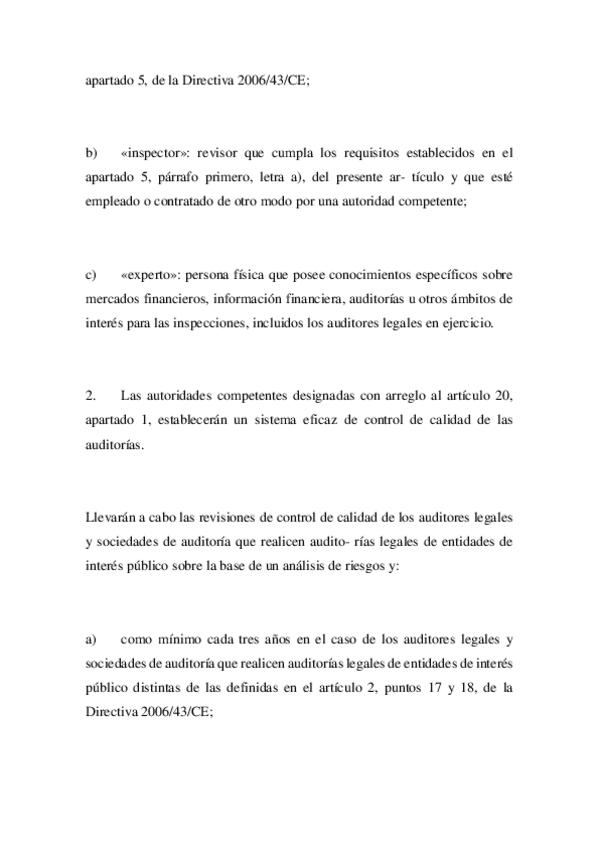 apartado 5, de la Directiva 2006/43/CE;

b) «inspector»: revisor que cumpla los requisitos establecidos en el apartado 5, párrafo primero, letra a), del presente ar- tículo y que esté empleado o contratado de otro modo por una autoridad competente;

c) «experto»: persona física que posee conocimientos específicos sobre mercados financieros, información financiera, auditorías u otros ámbitos de interés para las inspecciones, incluidos los auditores legales en ejercicio.

2. Las autoridades competentes designadas con arreglo al artículo 20, apartado 1, establecerán un sistema eficaz de control de calidad de las auditorías.

Llevarán a cabo las revisiones de control de calidad de los auditores legales y sociedades de auditoría que realicen audito- rías legales de entidades de interés público sobre la base de un análisis de riesgos y:

a) como mínimo cada tres años en el caso de los auditores legales y sociedades de auditoría que realicen auditorías legales de entidades de interés público distintas de las definidas en el artículo 2, puntos 17 y 18, de la Directiva 2006/43/CE;